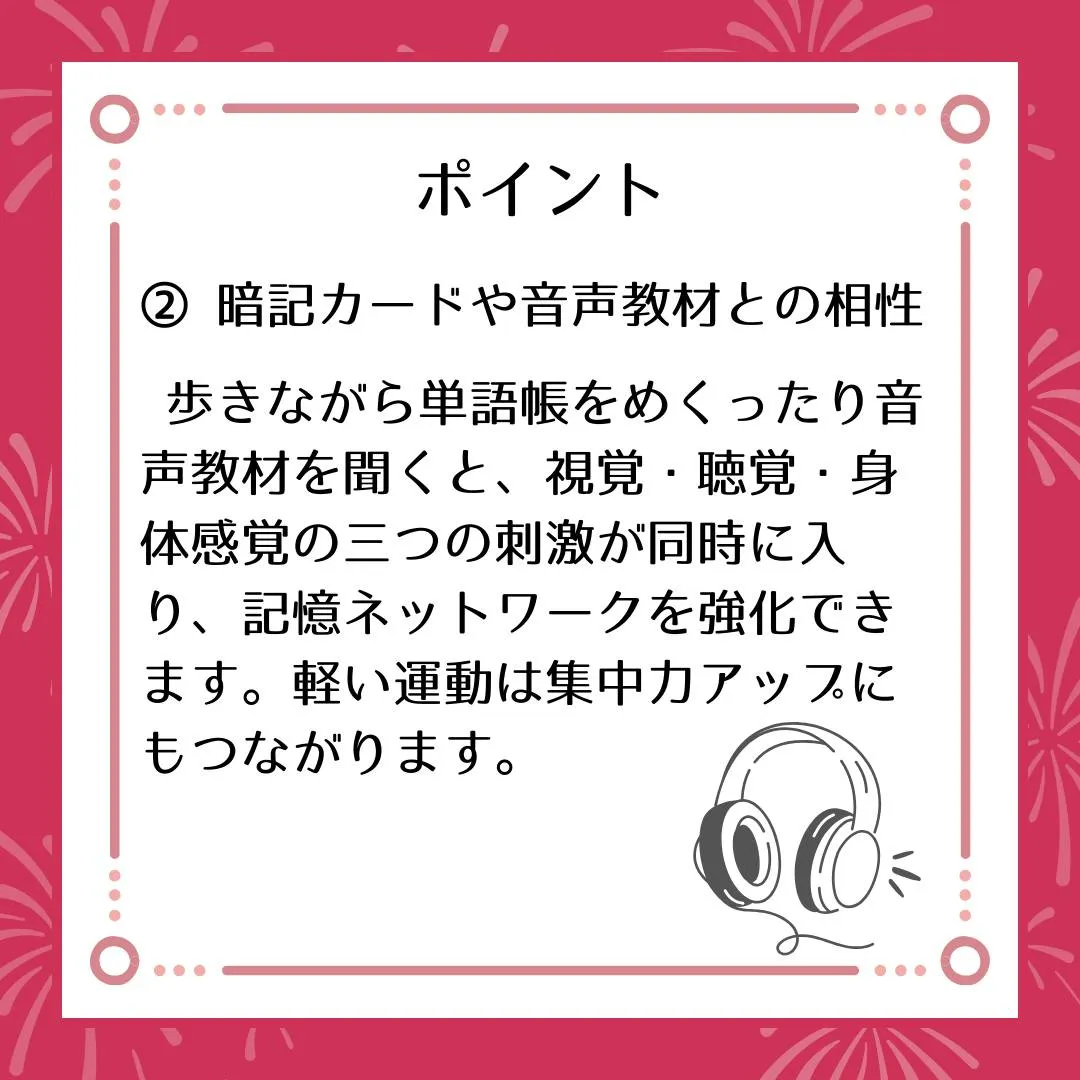 ポイント

② 暗記カードや音声教材との相性

歩きながら単語帳をめくったり音声教材を聞くと、視覚・聴覚・身体感覚の三つの刺激が同時に入り、記憶ネットワークを強化できます。軽い運動は集中力アップにもつながります。